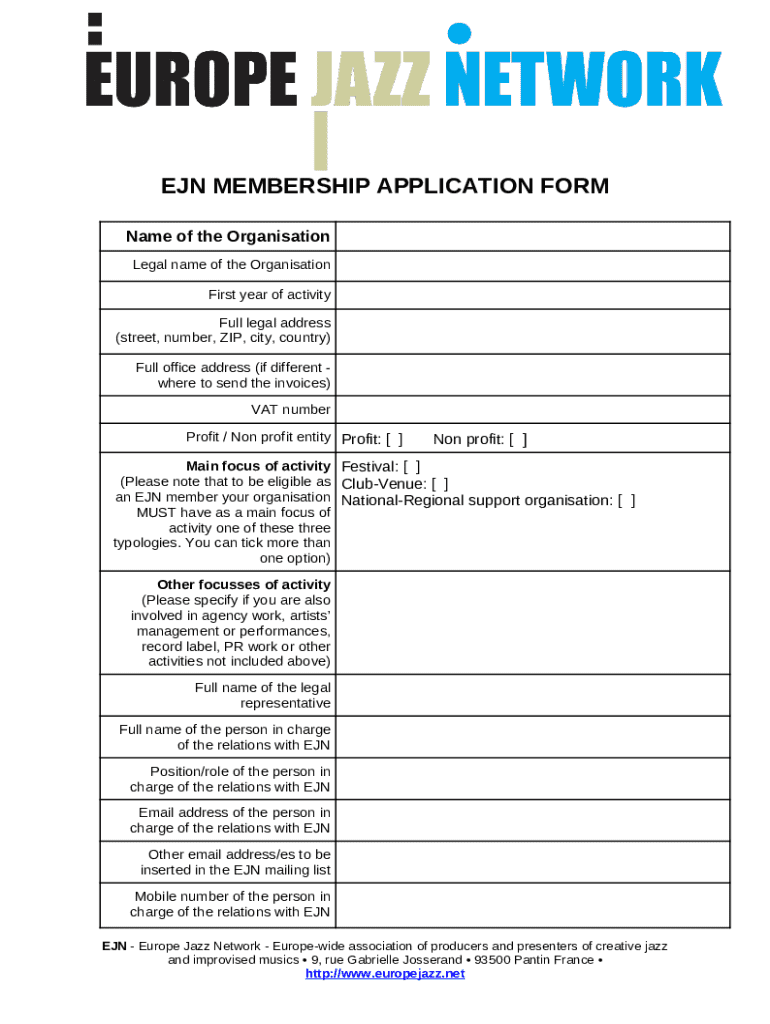 EUROPE JAZZ NETWORK

EJN MEMBERSHIP APPLICATION FORM

| Name of the Organisation | |
|---|---|
| Legal name of the Organisation | |
| First year of activity | |
| Full legal address (street, number, ZIP, city, country) | |
| Full office address (if different - where to send the invoices) | |
| VAT number | |
| Profit / Non profit entity | Profit: [ ] Non profit: [ ] |
| Main focus of activity (Please note that to be eligible as an EJN member your organisation MUST have as a main focus of activity one of these three typologies. You can tick more than one option) | Festival: [ ] Club-Venue: [ ] National-Regional support organisation: [ ] |
| Other focusses of activity (Please specify if you are also involved in agency work, artists' management or performances, record label, PR work or other activities not included above) | |
| Full name of the legal representative | |
| Full name of the person in charge of the relations with EJN | |
| Position/role of the person in charge of the relations with EJN | |
| Email address of the person in charge of the relations with EJN | |
| Other email address/es to be inserted in the EJN mailing list | |
| Mobile number of the person in charge of the relations with EJN | |

EJN - Europe Jazz Network - Europe-wide association of producers and presenters of creative jazz and improvised musics • 9, rue Gabrielle Josserand • 93500 Pantin France •
http://www.europejazz.net